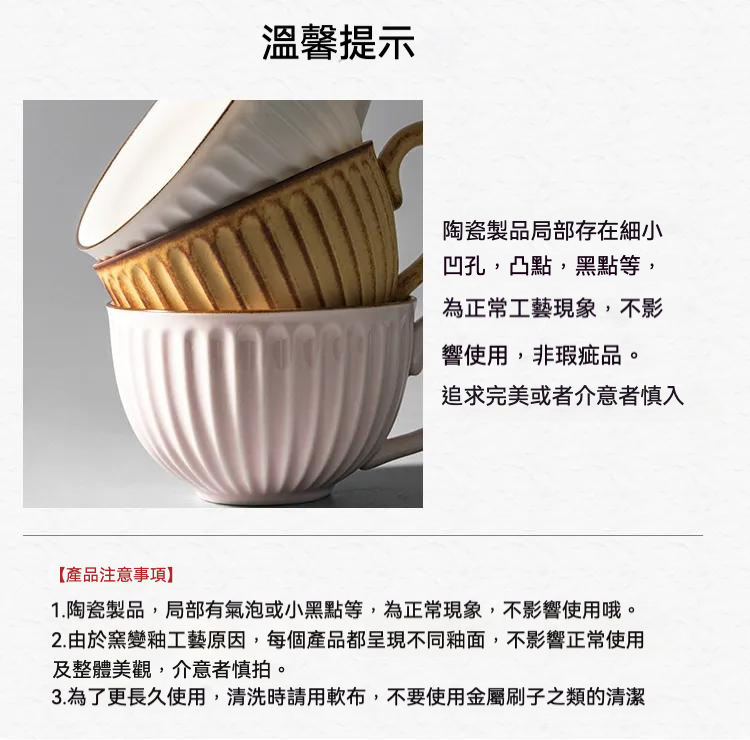 溫馨提示

陶瓷製品局部存在細小凹孔，凸點，黑點等，為正常工藝現象，不影響使用，非瑕疵品。
追求完美或者介意者慎入

【產品注意事項】

1.陶瓷製品，局部有氣泡或小黑點等，為正常現象，不影響使用哦。
2.由於窯變釉工藝原因，每個產品都呈現不同釉面，不影響正常使用及整體美觀，介意者慎拍。
3.為了更長久使用，清洗時請用軟布，不要使用金屬刷子之類的清潔